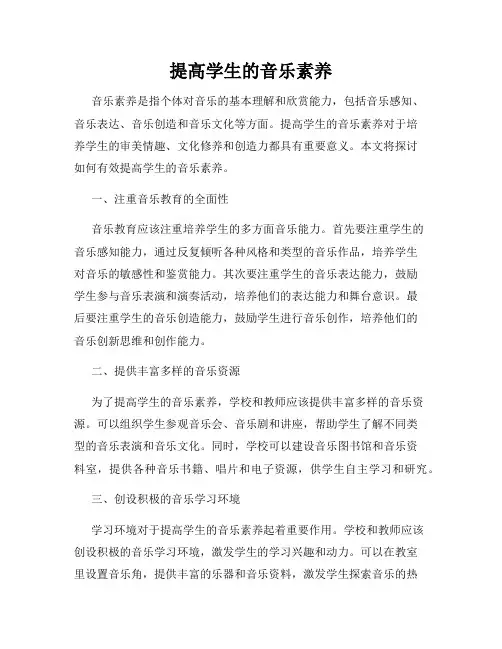 提高学生的音乐素养

音乐素养是指个体对音乐的基本理解和欣赏能力，包括音乐感知、音乐表达、音乐创造和音乐文化等方面。提高学生的音乐素养对于培养学生的审美情趣、文化修养和创造力都具有重要意义。本文将探讨如何有效提高学生的音乐素养。

一、注重音乐教育的全面性

音乐教育应该注重培养学生的多方面音乐能力。首先要注重学生的音乐感知能力，通过反复倾听各种风格和类型的音乐作品，培养学生对音乐的敏感性和鉴赏能力。其次要注重学生的音乐表达能力，鼓励学生参与音乐表演和演奏活动，培养他们的表达能力和舞台意识。最后要注重学生的音乐创造能力，鼓励学生进行音乐创作，培养他们的音乐创新思维和创作能力。

二、提供丰富多样的音乐资源

为了提高学生的音乐素养，学校和教师应该提供丰富多样的音乐资源。可以组织学生参观音乐会、音乐剧和讲座，帮助学生了解不同类型的音乐表演和音乐文化。同时，学校可以建设音乐图书馆和音乐资料室，提供各种音乐书籍、唱片和电子资源，供学生自主学习和研究。

三、创设积极的音乐学习环境

学习环境对于提高学生的音乐素养起着重要作用。学校和教师应该创设积极的音乐学习环境，激发学生的学习兴趣和动力。可以在教室里设置音乐角，提供丰富的乐器和音乐资料，激发学生探索音乐的热